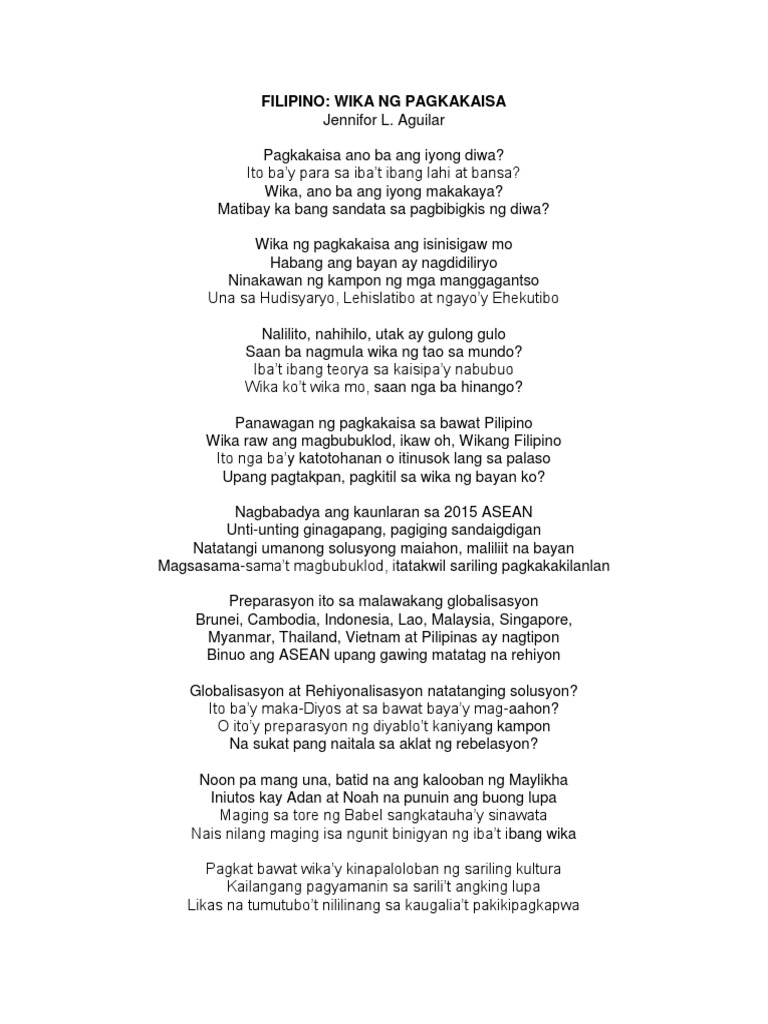 FILIPINO: WIKA NG PAGKAKAISA
Jennifor L. Aguilar

Pagkakaisa ano ba ang iyong diwa?
Ito ba'y para sa iba't ibang lahi at bansa?
Wika, ano ba ang iyong makakaya?
Matibay ka bang sandata sa pagbibigkis ng diwa?

Wika ng pagkakaisa ang isinisigaw mo
Habang ang bayan ay nagdidiliryo
Ninakawan ng kampon ng mga manggagantso
Una sa Hudisyaryo, Lehislatibo at ngayo'y Ehekutibo

Nalilito, nahihilo, utak ay gulong gulo
Saan ba nagmula wika ng tao sa mundo?
Iba't ibang teorya sa kaisipa'y nabubuo
Wika ko't wika mo, saan nga ba hinango?

Panawagan ng pagkakaisa sa bawat Pilipino
Wika raw ang magbubuklod, ikaw oh, Wikang Filipino
Ito nga ba'y katotohanan o itinusok lang sa palaso
Upang pagtakpan, pagkitil sa wika ng bayan ko?

Nagbabadya ang kaunlaran sa 2015 ASEAN
Unti-unting ginagapang, pagiging sandaigdigan
Natatangi umanong solusyong maiahon, maliliit na bayan
Magsasama-sama't magbubuklod, itatakwil sariling pagkakakilanlan

Preparasyon ito sa malawakang globalisasyon
Brunei, Cambodia, Indonesia, Lao, Malaysia, Singapore,
Myanmar, Thailand, Vietnam at Pilipinas ay nagtipon
Binuo ang ASEAN upang gawing matatag na rehiyon

Globalisasyon at Rehiyonalisasyon natatanging solusyon?
Ito ba'y maka-Diyos at sa bawat baya'y mag-aahon?
O ito'y preparasyon ng diyablo't kaniyang kampon
Na sukat pang naitala sa aklat ng rebelasyon?

Noon pa mang una, batid na ang kalooban ng Maylikha
Iniutos kay Adan at Noah na punuin ang buong lupa
Maging sa tore ng Babel sangkatauha'y sinawata
Nais nilang maging isa ngunit binigyan ng iba't ibang wika

Pagkat bawat wika'y kinapaloloban ng sariling kultura
Kailangang pagyamanin sa sarili't angking lupa
Likas na tumutubo't nililinang sa kaugalia't pakikipagkapwa